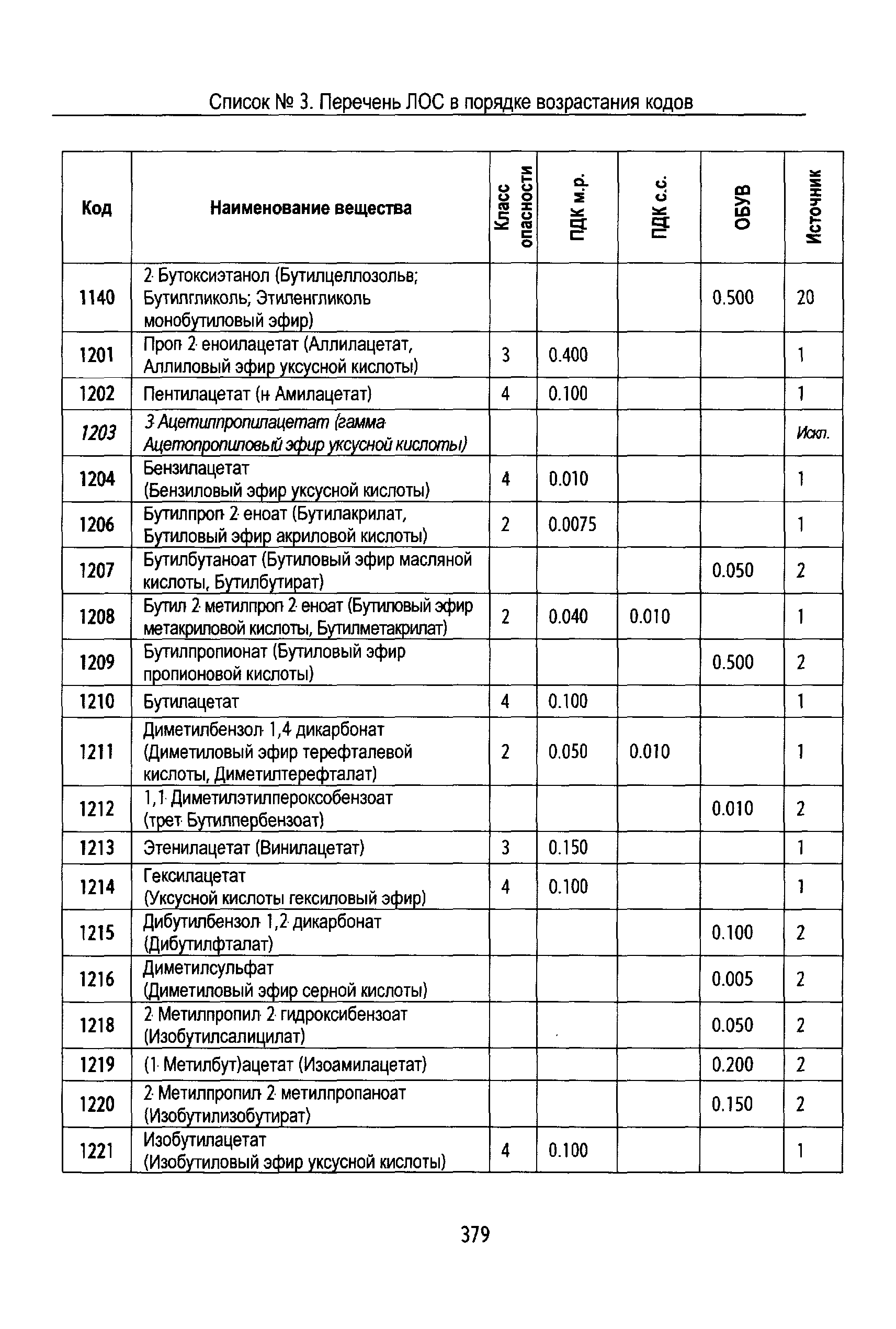 Список № 3. Перечень ЛОС в порядке возрастания кодов

| Код | Наименование вещества | Класс опасности | ПДК м.р. | ПДК с.с. | ОБУВ | Источник |
|---|---|---|---|---|---|---|
| 1140 | 2-Бутоксиэтанол (Бутилцеллозольв; Бутилгликоль; Этиленгликоль монобутиловый эфир) | | | | 0.500 | 20 |
| 1201 | Проп-2-еноилацетат (Аллилацетат, Аллиловый эфир уксусной кислоты) | 3 | 0.400 | | | 1 |
| 1202 | Пентилацетат (н-Амилацетат) | 4 | 0.100 | | | 1 |
| 1203 | 3-Ацетилпропилацетат (гамма-Ацетопропиловый эфир уксусной кислоты) | | | | | Искл. |
| 1204 | Бензилацетат (Бензиловый эфир уксусной кислоты) | 4 | 0.010 | | | 1 |
| 1206 | Бутилпроп-2-еноат (Бутилакрилат, Бутиловый эфир акриловой кислоты) | 2 | 0.0075 | | | 1 |
| 1207 | Бутилбутаноат (Бутиловый эфир масляной кислоты, Бутилбутират) | | | | 0.050 | 2 |
| 1208 | Бутил-2-метилпроп-2-еноат (Бутиловый эфир метакриловой кислоты, Бутилметакрилат) | 2 | 0.040 | 0.010 | | 1 |
| 1209 | Бутилпропионат (Бутиловый эфир пропионовой кислоты) | | | | 0.500 | 2 |
| 1210 | Бутилацетат | 4 | 0.100 | | | 1 |
| 1211 | Диметилбензол-1,4-дикарбонат (Диметиловый эфир терефталевой кислоты, Диметилтерефталат) | 2 | 0.050 | 0.010 | | 1 |
| 1212 | 1,1-Диметилэтилпероксобензоат (трет-Бутилпербензоат) | | | | 0.010 | 2 |
| 1213 | Этенилацетат (Винилацетат) | 3 | 0.150 | | | 1 |
| 1214 | Гексилацетат (Уксусной кислоты гексиловый эфир) | 4 | 0.100 | | | 1 |
| 1215 | Дибутилбензол-1,2-дикарбонат (Дибутилфталат) | | | | 0.100 | 2 |
| 1216 | Диметилсульфат (Диметиловый эфир серной кислоты) | | | | 0.005 | 2 |
| 1218 | 2-Метилпропил-2-гидроксибензоат (Изобутилсалицилат) | | | | 0.050 | 2 |
| 1219 | (1-Метилбут)ацетат (Изоамилацетат) | | | | 0.200 | 2 |
| 1220 | 2-Метилпропил-2-метилпропаноат (Изобутилизобутират) | | | | 0.150 | 2 |
| 1221 | Изобутилацетат (Изобутиловый эфир уксусной кислоты) | 4 | 0.100 | | | 1 |

379